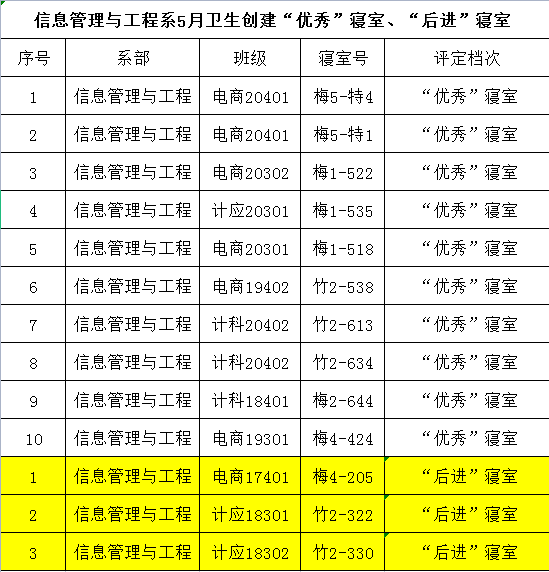 信息管理与工程系5月卫生创建“优秀”寝室、“后进”寝室

| 序号 | 系部 | 班级 | 寝室号 | 评定档次 |
|---|---|---|---|---|
| 1 | 信息管理与工程 | 电商20401 | 梅5-特4 | “优秀”寝室 |
| 2 | 信息管理与工程 | 电商20401 | 梅5-特1 | “优秀”寝室 |
| 3 | 信息管理与工程 | 电商20302 | 梅1-522 | “优秀”寝室 |
| 4 | 信息管理与工程 | 计应20301 | 梅1-535 | “优秀”寝室 |
| 5 | 信息管理与工程 | 电商20301 | 梅1-518 | “优秀”寝室 |
| 6 | 信息管理与工程 | 电商19402 | 竹2-538 | “优秀”寝室 |
| 7 | 信息管理与工程 | 计科20402 | 竹2-613 | “优秀”寝室 |
| 8 | 信息管理与工程 | 计科20402 | 竹2-634 | “优秀”寝室 |
| 9 | 信息管理与工程 | 计科18401 | 梅2-644 | “优秀”寝室 |
| 10 | 信息管理与工程 | 电商19301 | 梅4-424 | “优秀”寝室 |
| 1 | 信息管理与工程 | 电商17401 | 梅4-205 | “后进”寝室 |
| 2 | 信息管理与工程 | 计应18301 | 竹2-322 | “后进”寝室 |
| 3 | 信息管理与工程 | 计应18302 | 竹2-330 | “后进”寝室 |